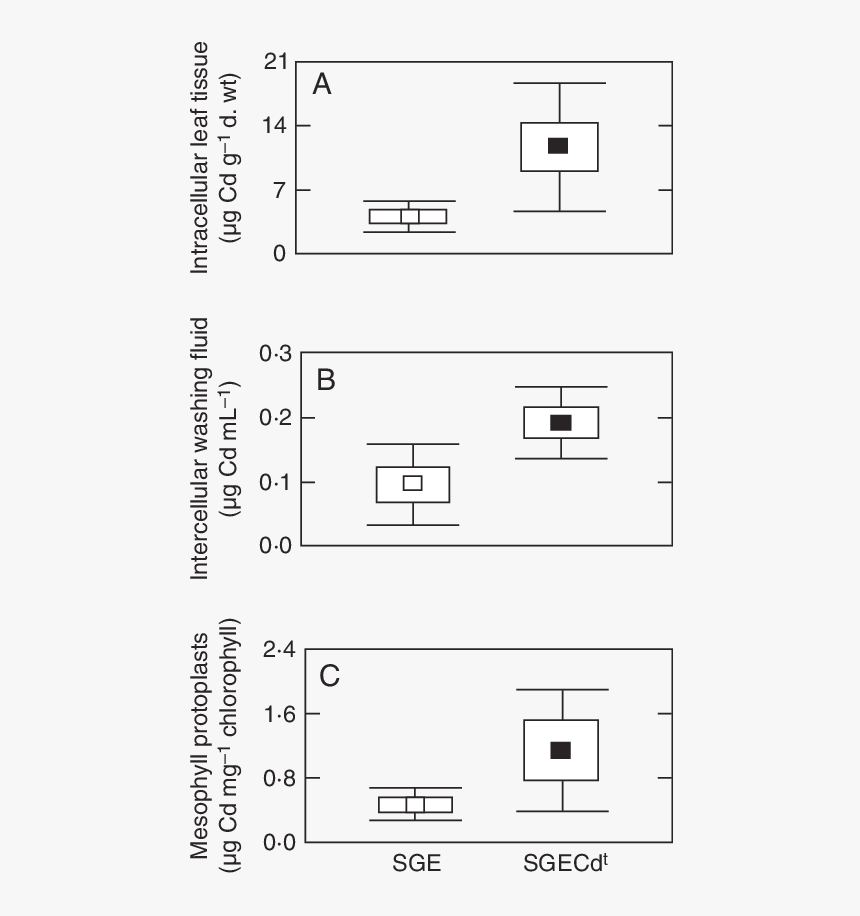 Intracellular leaf tissue (µg Cd g$^{-1}$ d. wt)

21
14
7
0

A

Intercellular washing fluid (µg Cd mL$^{-1}$)

0·3
0·2
0·1
0·0

B

Mesophyll protoplasts (µg Cd mg$^{-1}$ chlorophyll)

2·4
1·6
0·8
0·0

C

SGE
SGECd$^{t}$